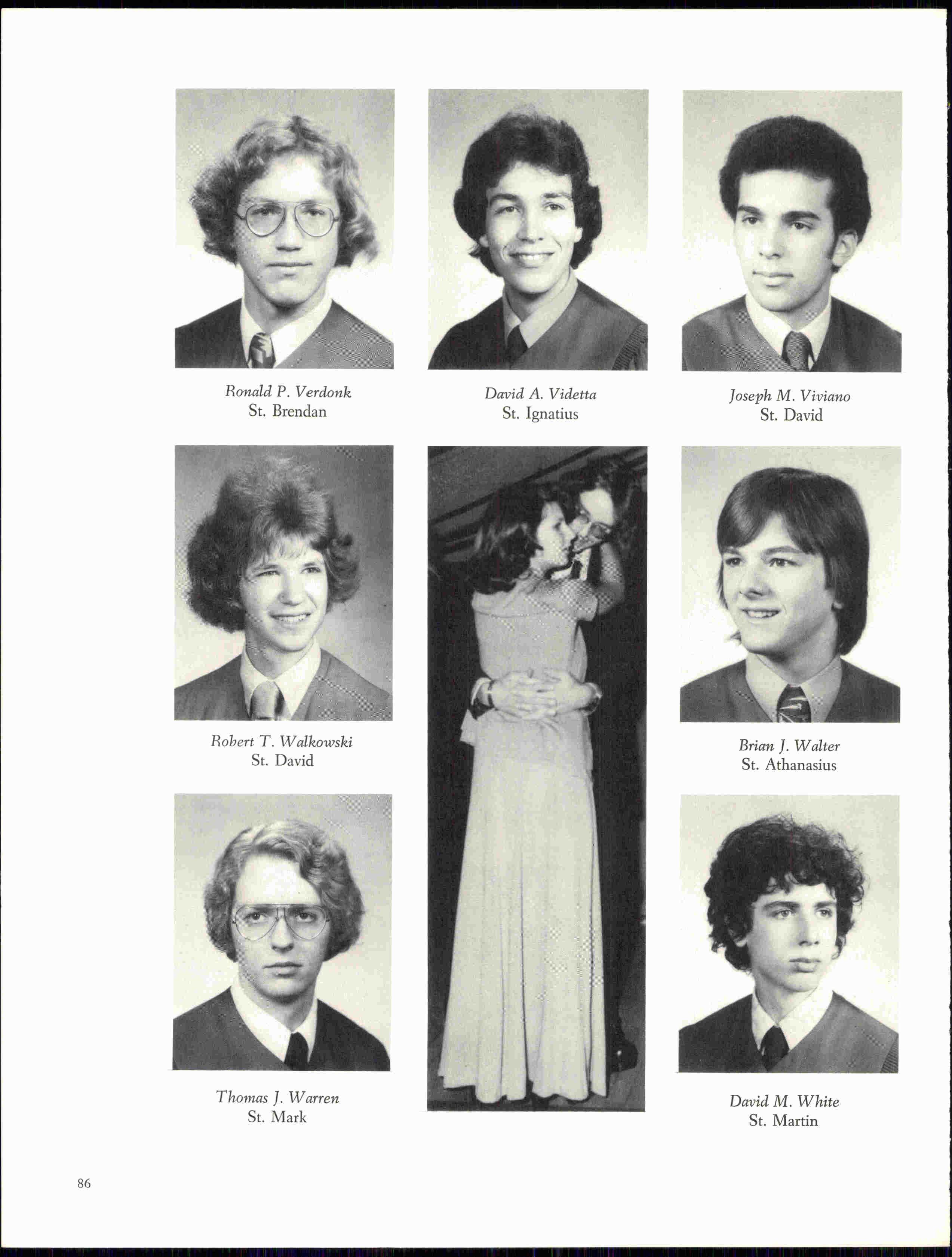 Ronald P. Verdonk
St. Brendan

David A. Videtta
St. Ignatius

Joseph M. Viviano
St. David

Robert T. Walkowski
St. David

Brian J. Walter
St. Athanasius

Thomas J. Warren
St. Mark

David M. White
St. Martin

86